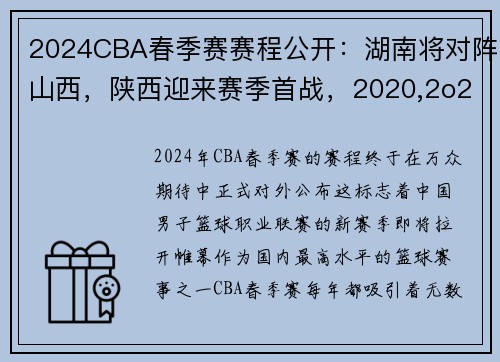 2024CBA春季赛赛程公开：湖南将对阵山西，陕西迎来赛季首战，2020,2o2

2024年CBA春季赛的赛程终于在万众期待中正式对外公布这标志着中国男子篮球职业联赛的新赛季即将拉开帷幕作为国内最高水平的篮球赛事之一CBA春季赛每年都吸引着无数